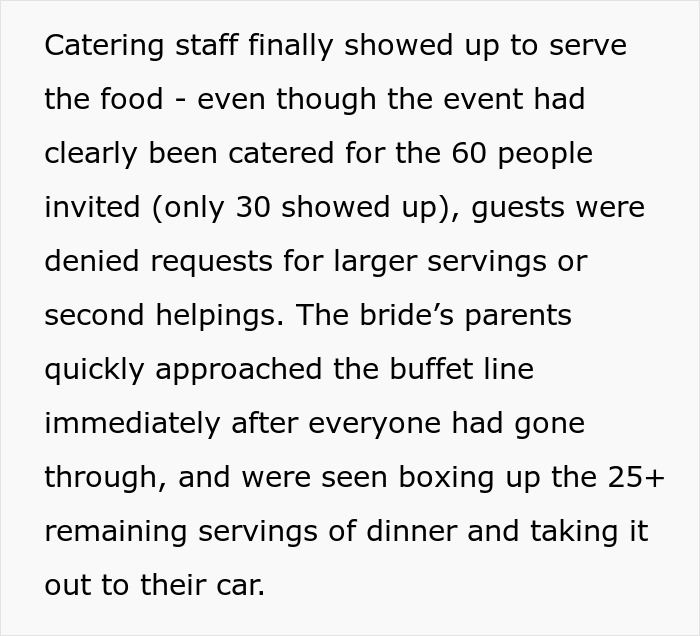 Catering staff finally showed up to serve the food - even though the event had clearly been catered for the 60 people invited (only 30 showed up), guests were denied requests for larger servings or second helpings. The bride’s parents quickly approached the buffet line immediately after everyone had gone through, and were seen boxing up the 25+ remaining servings of dinner and taking it out to their car.